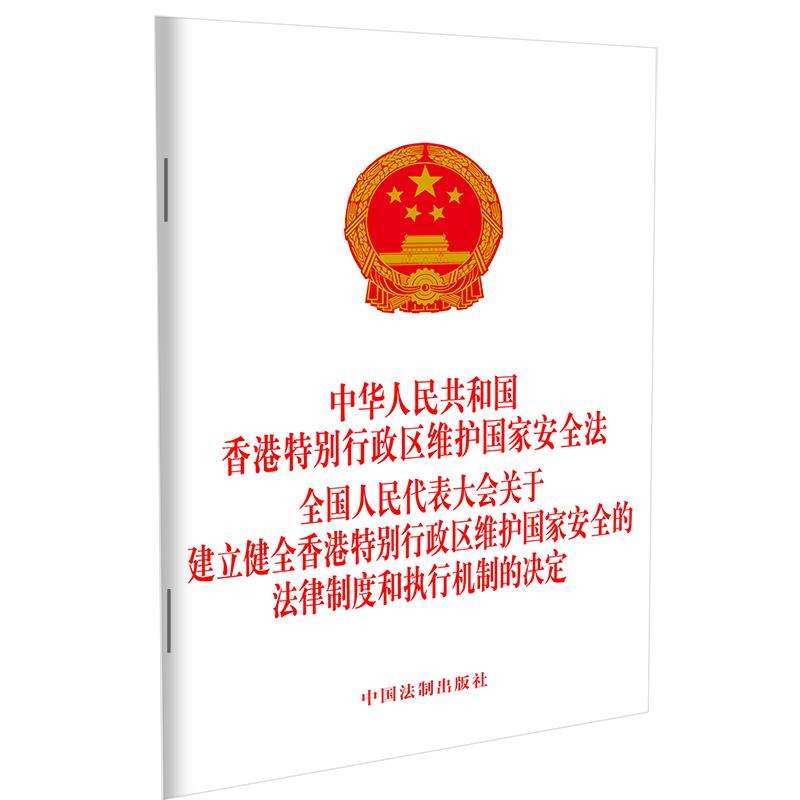 中华人民共和国
香港特别行政区维护国家安全法
全国人民代表大会关于
建立健全香港特别行政区维护国家安全的
法律制度和执行机制的决定

中国法制出版社